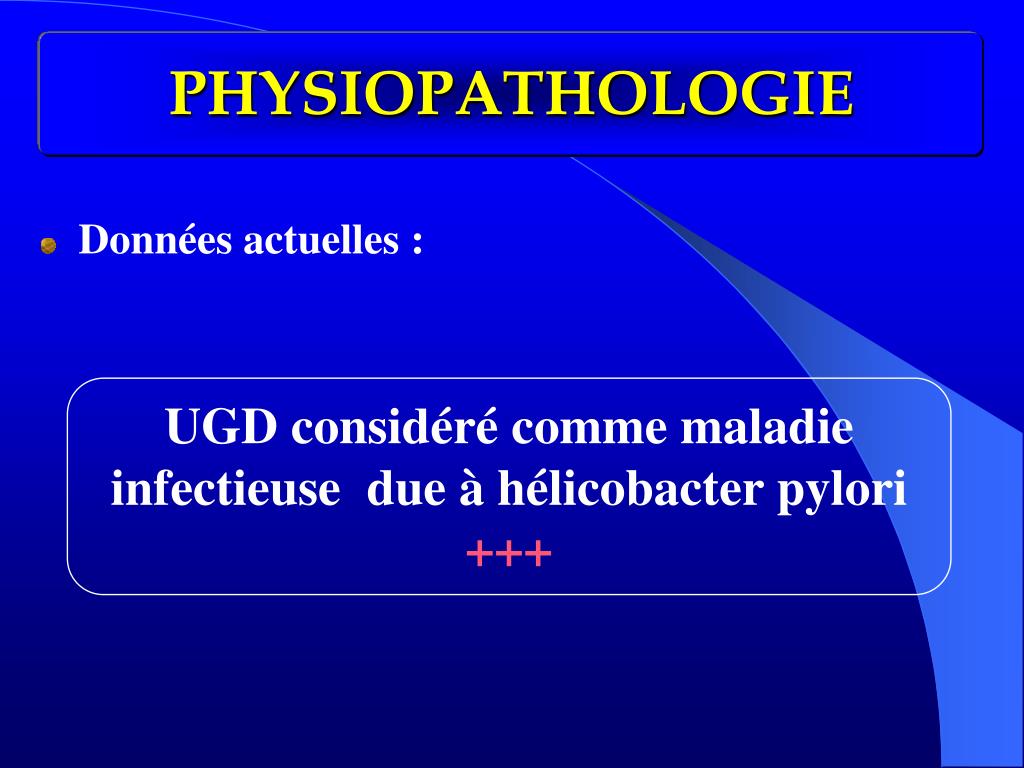 PHYSIOPATHOLOGIE

Données actuelles :

UGD considéré comme maladie infectieuse due à hélicobacter pylori +++